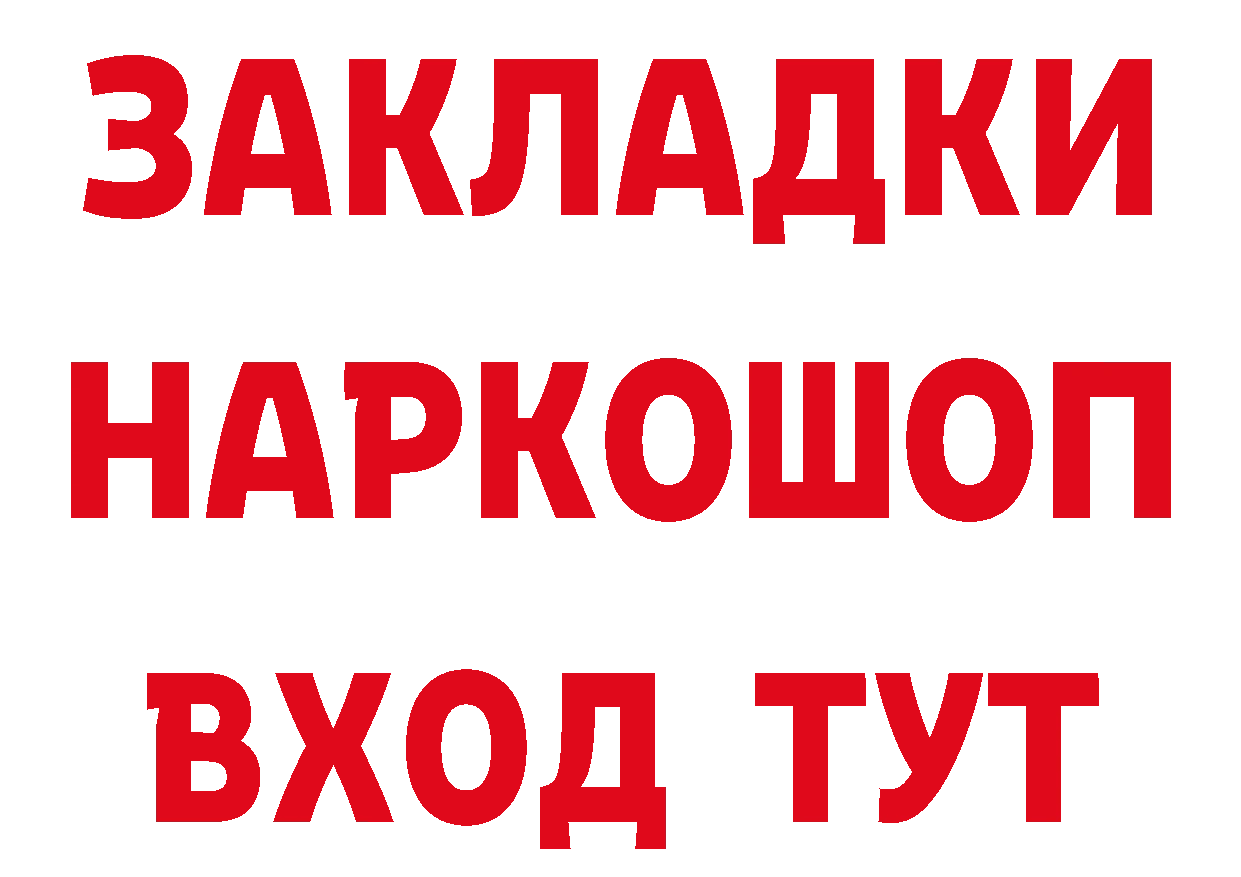 ЗАКЛАДКИ НАРКОШОП ВХОД ТУТ